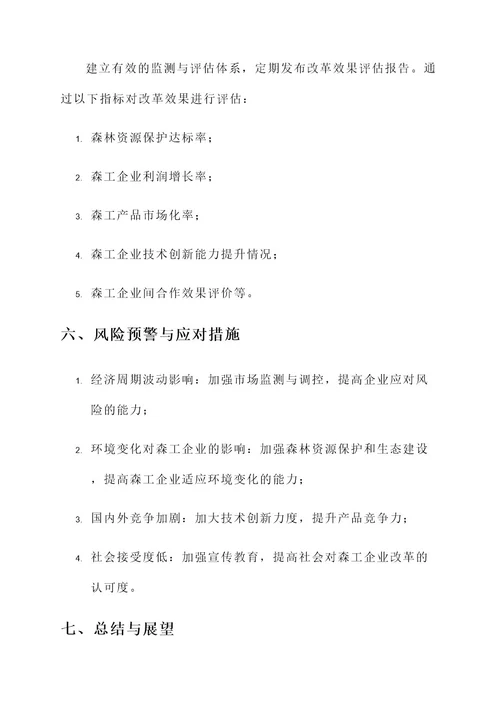 建立有效的监测与评估体系，定期发布改革效果评估报告。通过以下指标对改革效果进行评估：

1. 森林资源保护达标率；

2. 森工企业利润增长率；

3. 森工产品市场化率；

4. 森工企业技术创新能力提升情况；

5. 森工企业间合作效果评价等。

六、风险预警与应对措施

1. 经济周期波动影响：加强市场监测与调控，提高企业应对风险的能力；

2. 环境变化对森工企业的影响：加强森林资源保护和生态建设，提高森工企业适应环境变化的能力；

3. 国内外竞争加剧：加大技术创新力度，提升产品竞争力；

4. 社会接受度低：加强宣传教育，提高社会对森工企业改革的认可度。

七、总结与展望